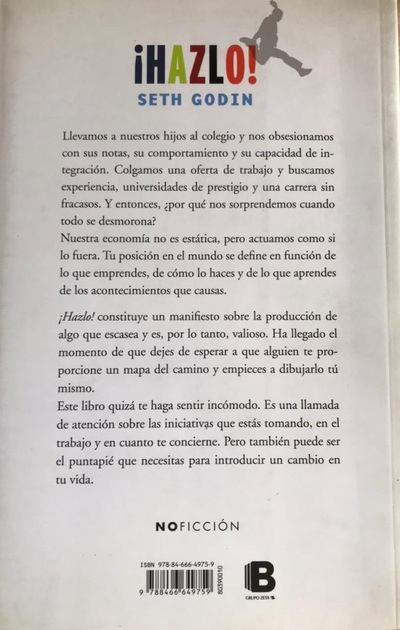 ¡HAZLO!
SETH GODIN

Llevamos a nuestros hijos al colegio y nos obsesionamos con sus notas, su comportamiento y su capacidad de integración. Colgamos una oferta de trabajo y buscamos experiencia, universidades de prestigio y una carrera sin fracasos. Y entonces, ¿por qué nos sorprendemos cuando todo se desmorona?
Nuestra economía no es estática, pero actuamos como si lo fuera. Tu posición en el mundo se define en función de lo que emprendes, de cómo lo haces y de lo que aprendes de los acontecimientos que causas.

¡Hazlo! constituye un manifiesto sobre la producción de algo que escasea y es, por lo tanto, valioso. Ha llegado el momento de que dejes de esperar a que alguien te proporcione un mapa del camino y empieces a dibujarlo tú mismo.
Este libro quizá te haga sentir incómodo. Es una llamada de atención sobre las iniciativas que estás tomando, en el trabajo y en cuanto te concierne. Pero también puede ser el puntapié que necesitas para introducir un cambio en tu vida.

NOFICCIÓN

ISBN 978-84-666-4975-9
9 788466 649759
80390010
B
GRUPO ZETA